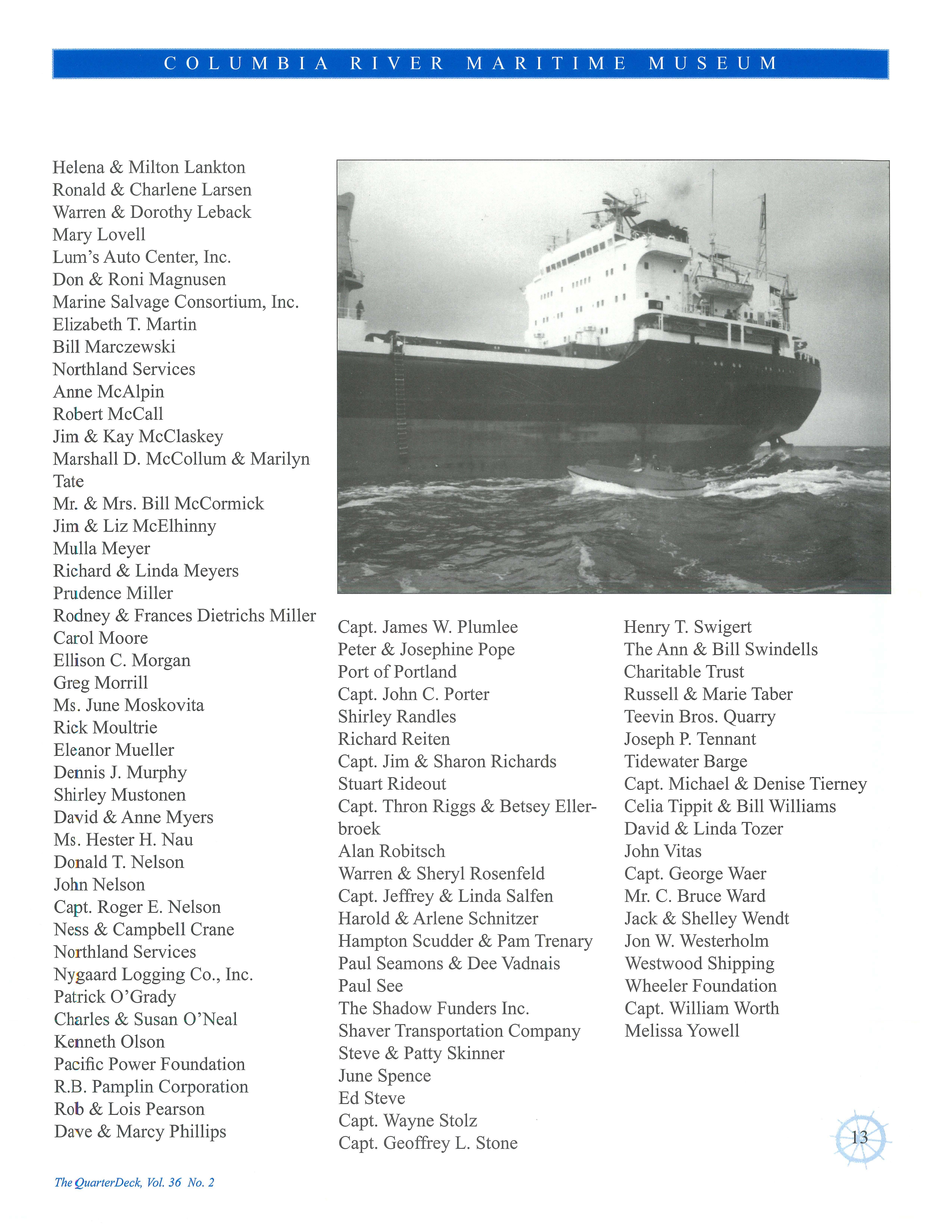 COLUMBIA RIVER MARITIME MUSEUM

Helena & Milton Lankton
Ronald & Charlene Larsen
Warren & Dorothy Leback
Mary Lovell
Lum's Auto Center, Inc.
Don & Roni Magnusen
Marine Salvage Consortium, Inc.
Elizabeth T. Martin
Bill Marczewski
Northland Services
Anne McAlpin
Robert McCall
Jim & Kay McClaskey
Marshall D. McCollum & Marilyn Tate
Mr. & Mrs. Bill McCormick
Jim & Liz McElhinny
Mulla Meyer
Richard & Linda Meyers
Prudence Miller
Rodney & Frances Dietrichs Miller
Carol Moore
Ellison C. Morgan
Greg Morrill
Ms. June Moskovita
Rick Moultrie
Eleanor Mueller
Dennis J. Murphy
Shirley Mustonen
David & Anne Myers
Ms. Hester H. Nau
Donald T. Nelson
John Nelson
Capt. Roger E. Nelson
Ness & Campbell Crane
Northland Services
Nygaard Logging Co., Inc.
Patrick O'Grady
Charles & Susan O'Neal
Kenneth Olson
Pacific Power Foundation
R.B. Pamplin Corporation
Rob & Lois Pearson
Dave & Marcy Phillips

Capt. James W. Plumlee
Peter & Josephine Pope
Port of Portland
Capt. John C. Porter
Shirley Randles
Richard Reiten
Capt. Jim & Sharon Richards
Stuart Rideout
Capt. Thron Riggs & Betsey Ellerbroek
Alan Robitsch
Warren & Sheryl Rosenfeld
Capt. Jeffrey & Linda Salfen
Harold & Arlene Schnitzer
Hampton Scudder & Pam Trenary
Paul Seamons & Dee Vadnais
Paul See
The Shadow Funders Inc.
Shaver Transportation Company
Steve & Patty Skinner
June Spence
Ed Steve
Capt. Wayne Stolz
Capt. Geoffrey L. Stone

Henry T. Swigert
The Ann & Bill Swindells Charitable Trust
Russell & Marie Taber
Teevin Bros. Quarry
Joseph P. Tennant
Tidewater Barge
Capt. Michael & Denise Tierney
Celia Tippit & Bill Williams
David & Linda Tozer
John Vitas
Capt. George Waer
Mr. C. Bruce Ward
Jack & Shelley Wendt
Jon W. Westerholm
Westwood Shipping
Wheeler Foundation
Capt. William Worth
Melissa Yowell

13

The QuarterDeck, Vol. 36 No. 2